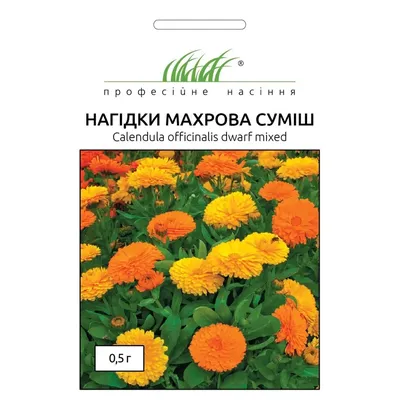 ®
професійне насіння

НАГІДКИ МАХРОВА СУМІШ
Calendula officinalis dwarf mixed

0,5 г